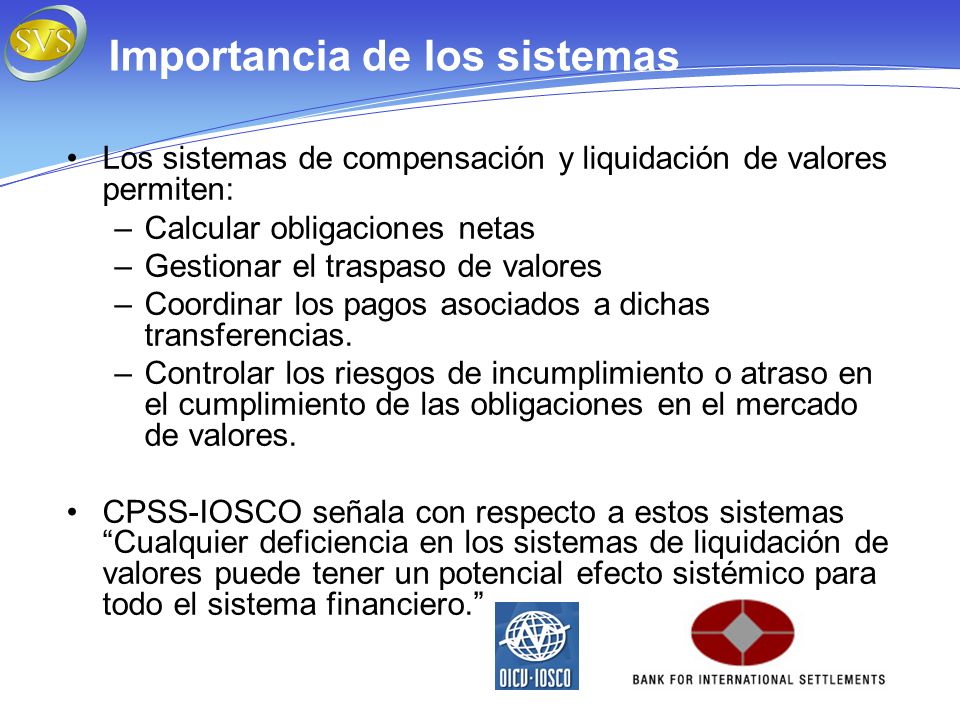 SVS

Importancia de los sistemas

• Los sistemas de compensación y liquidación de valores permiten:
– Calcular obligaciones netas
– Gestionar el traspaso de valores
– Coordinar los pagos asociados a dichas transferencias.
– Controlar los riesgos de incumplimiento o atraso en el cumplimiento de las obligaciones en el mercado de valores.

• CPSS-IOSCO señala con respecto a estos sistemas “Cualquier deficiencia en los sistemas de liquidación de valores puede tener un potencial efecto sistémico para todo el sistema financiero.”

OICV·IOSCO

BANK FOR INTERNATIONAL SETTLEMENTS